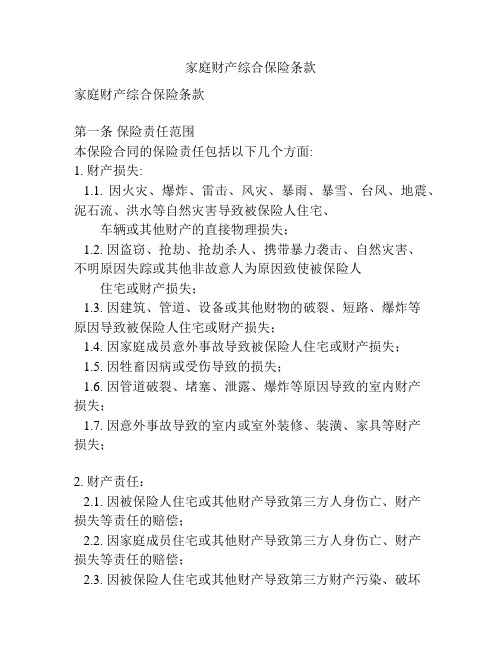 家庭财产综合保险条款

家庭财产综合保险条款

第一条 保险责任范围
本保险合同的保险责任包括以下几个方面:
1. 财产损失:
1.1. 因火灾、爆炸、雷击、风灾、暴雨、暴雪、台风、地震、泥石流、洪水等自然灾害导致被保险人住宅、车辆或其他财产的直接物理损失;
1.2. 因盗窃、抢劫、抢劫杀人、携带暴力袭击、自然灾害、不明原因失踪或其他非故意人为原因致使被保险人住宅或财产损失;
1.3. 因建筑、管道、设备或其他财物的破裂、短路、爆炸等原因导致被保险人住宅或财产损失;
1.4. 因家庭成员意外事故导致被保险人住宅或财产损失;
1.5. 因牲畜因病或受伤导致的损失;
1.6. 因管道破裂、堵塞、泄露、爆炸等原因导致的室内财产损失;
1.7. 因意外事故导致的室内或室外装修、装潢、家具等财产损失;

2. 财产责任:
2.1. 因被保险人住宅或其他财产导致第三方人身伤亡、财产损失等责任的赔偿;
2.2. 因家庭成员住宅或其他财产导致第三方人身伤亡、财产损失等责任的赔偿;
2.3. 因被保险人住宅或其他财产导致第三方财产污染、破坏